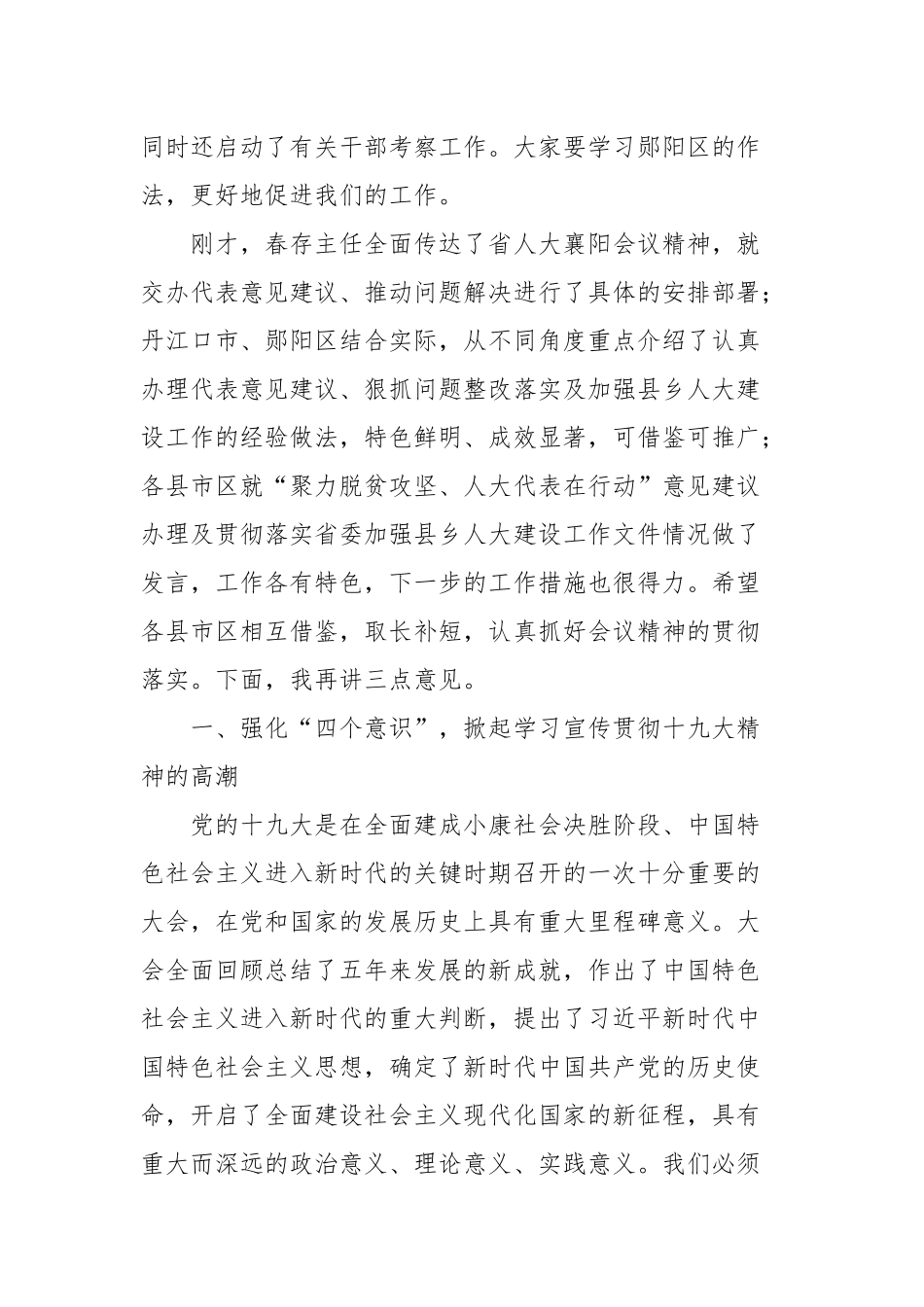 同时还启动了有关干部考察工作。大家要学习郧阳区的作法，更好地促进我们的工作。

刚才，春存主任全面传达了省人大襄阳会议精神，就交办代表意见建议、推动问题解决进行了具体的安排部署；丹江口市、郧阳区结合实际，从不同角度重点介绍了认真办理代表意见建议、狠抓问题整改落实及加强县乡人大建设工作的经验做法，特色鲜明、成效显著，可借鉴可推广；各县市区就“聚力脱贫攻坚、人大代表在行动”意见建议办理及贯彻落实省委加强县乡人大建设工作文件情况做了发言，工作各有特色，下一步的工作措施也很得力。希望各县市区相互借鉴，取长补短，认真抓好会议精神的贯彻落实。下面，我再讲三点意见。

一、强化“四个意识”，掀起学习宣传贯彻十九大精神的高潮

党的十九大是在全面建成小康社会决胜阶段、中国特色社会主义进入新时代的关键时期召开的一次十分重要的大会，在党和国家的发展历史上具有重大里程碑意义。大会全面回顾总结了五年来发展的新成就，作出了中国特色社会主义进入新时代的重大判断，提出了习近平新时代中国特色社会主义思想，确定了新时代中国共产党的历史使命，开启了全面建设社会主义现代化国家的新征程，具有重大而深远的政治意义、理论意义、实践意义。我们必须